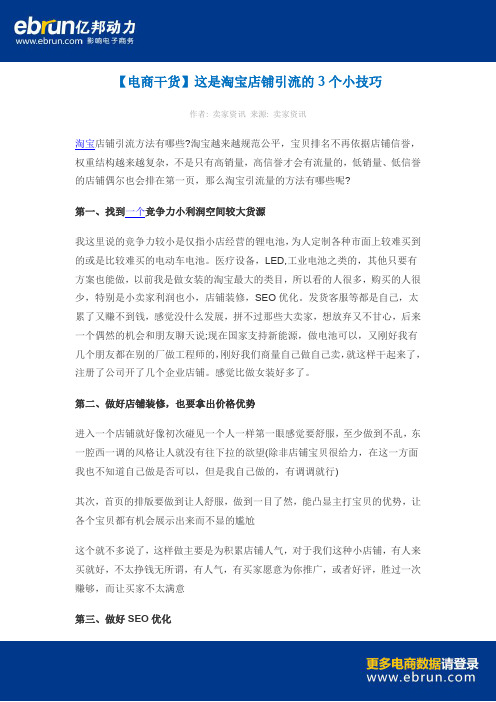 ebrun亿邦动力
www.ebrun.com 影响电子商务

【电商干货】这是淘宝店铺引流的 3 个小技巧

作者：卖家资讯 来源：卖家资讯

淘宝店铺引流方法有哪些?淘宝越来越规范公平，宝贝排名不再依据店铺信誉，权重结构越来越复杂，不是只有高销量，高信誉才会有流量的，低销量、低信誉的店铺偶尔也会排在第一页，那么淘宝引流量的方法有哪些呢?

第一、找到一个竞争力小利润空间较大货源

我这里说的竞争力较小是仅指小店经营的锂电池，为人定制各种市面上较难买到的或是比较难买的电动车电池。医疗设备，LED,工业电池之类的，其他只要有方案也能做，以前我是做女装的淘宝最大的类目，所以看的人很多，购买的人很少，特别是小卖家利润也小，店铺装修，SEO 优化。发货客服等都是自己，太累了又赚不到钱，感觉没什么发展，拼不过那些大卖家，想放弃又不甘心，后来一个偶然的机会和朋友聊天说;现在国家支持新能源，做电池可以，又刚好我有几个朋友都在别的厂做工程师的,刚好我们商量自己做自己卖,就这样干起来了，注册了公司开了几个企业店铺。感觉比做女装好多了。

第二、做好店铺装修，也要拿出价格优势

进入一个店铺就好像初次碰见一个人一样第一眼感觉要舒服，至少做到不乱，东一腔西一调的风格让人就没有往下拉的欲望(除非店铺宝贝很给力，在这一方面我也不知道自己做是否可以，但是我自己做的，有调调就行)

其次，首页的排版要做到让人舒服，做到一目了然，能凸显主打宝贝的优势，让各个宝贝都有机会展示出来而不显的尴尬

这个就不多说了，这样做主要是为积累店铺人气，对于我们这种小店铺，有人来买就好，不太挣钱无所谓，有人气，有买家愿意为你推广，或者好评，胜过一次赚够，而让买家不太满意

第三、做好 SEO 优化

更多电商数据请登录
www.ebrun.com